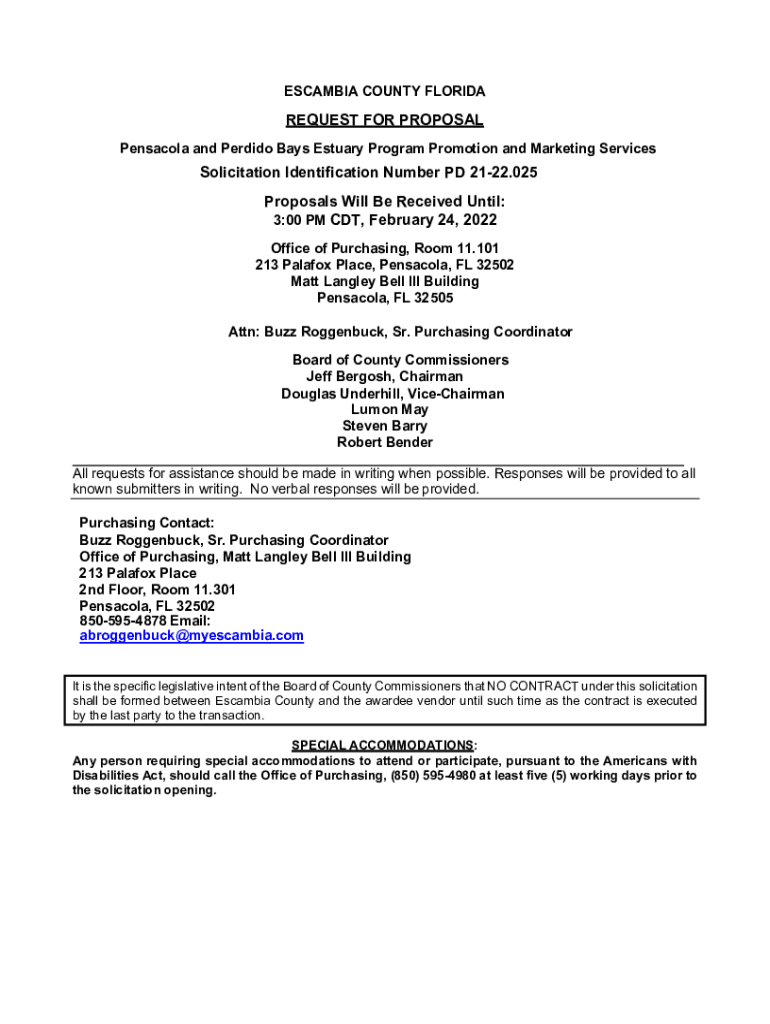 ESCAMBIA COUNTY FLORIDA

REQUEST FOR PROPOSAL

Pensacola and Perdido Bays Estuary Program Promotion and Marketing Services

Solicitation Identification Number PD 21-22.025

Proposals Will Be Received Until:
3:00 PM CDT, February 24, 2022

Office of Purchasing, Room 11.101
213 Palafox Place, Pensacola, FL 32502
Matt Langley Bell III Building
Pensacola, FL 32505

Attn: Buzz Roggenbuck, Sr. Purchasing Coordinator

Board of County Commissioners
Jeff Bergosh, Chairman
Douglas Underhill, Vice-Chairman
Lumon May
Steven Barry
Robert Bender

All requests for assistance should be made in writing when possible. Responses will be provided to all known submitters in writing. No verbal responses will be provided.

Purchasing Contact:
Buzz Roggenbuck, Sr. Purchasing Coordinator
Office of Purchasing, Matt Langley Bell III Building
213 Palafox Place
2nd Floor, Room 11.301
Pensacola, FL 32502
850-595-4878 Email:
abroggenbuck@myescambia.com

It is the specific legislative intent of the Board of County Commissioners that NO CONTRACT under this solicitation shall be formed between Escambia County and the awardee vendor until such time as the contract is executed by the last party to the transaction.

SPECIAL ACCOMMODATIONS:
Any person requiring special accommodations to attend or participate, pursuant to the Americans with Disabilities Act, should call the Office of Purchasing, (850) 595-4980 at least five (5) working days prior to the solicitation opening.